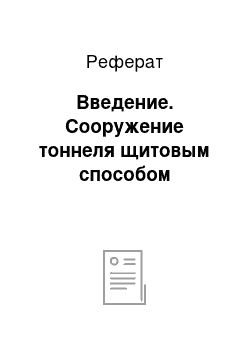 Реферат

Введение. Сооружение тоннеля щитовым способом